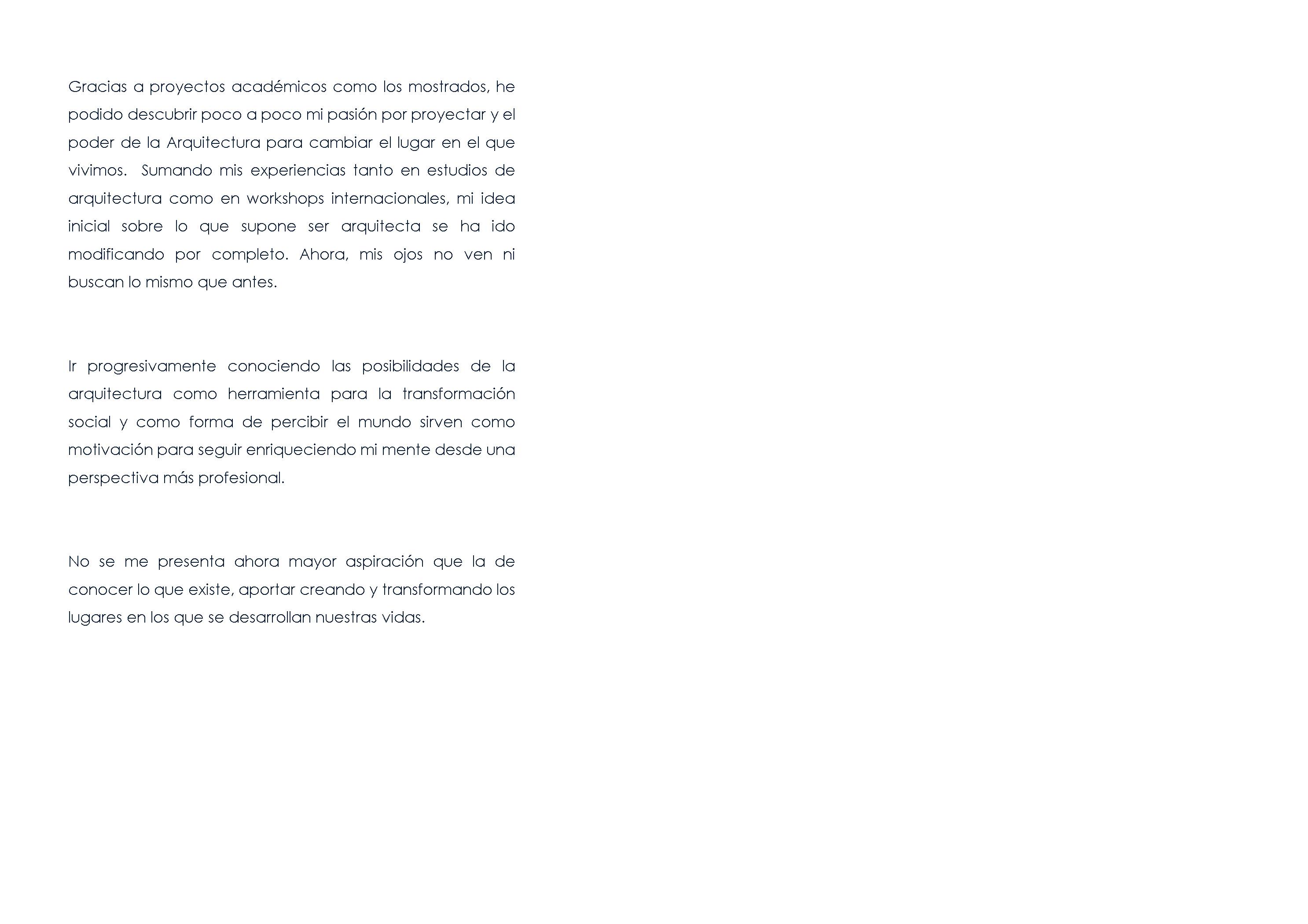 Gracias a proyectos académicos como los mostrados, he podido descubrir poco a poco mi pasión por proyectar y el poder de la Arquitectura para cambiar el lugar en el que vivimos. Sumando mis experiencias tanto en estudios de arquitectura como en workshops internacionales, mi idea inicial sobre lo que supone ser arquitecta se ha ido modificando por completo. Ahora, mis ojos no ven ni buscan lo mismo que antes.

Ir progresivamente conociendo las posibilidades de la arquitectura como herramienta para la transformación social y como forma de percibir el mundo sirven como motivación para seguir enriqueciendo mi mente desde una perspectiva más profesional.

No se me presenta ahora mayor aspiración que la de conocer lo que existe, aportar creando y transformando los lugares en los que se desarrollan nuestras vidas.